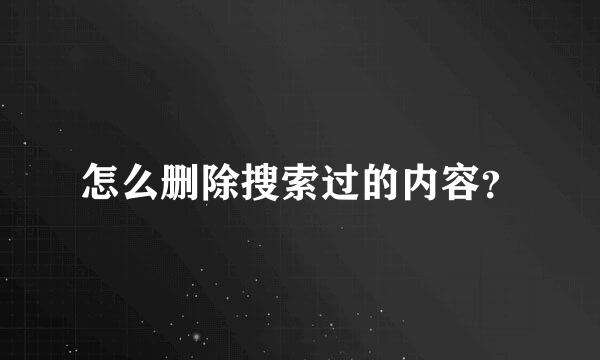 怎么删除搜索过的内容?